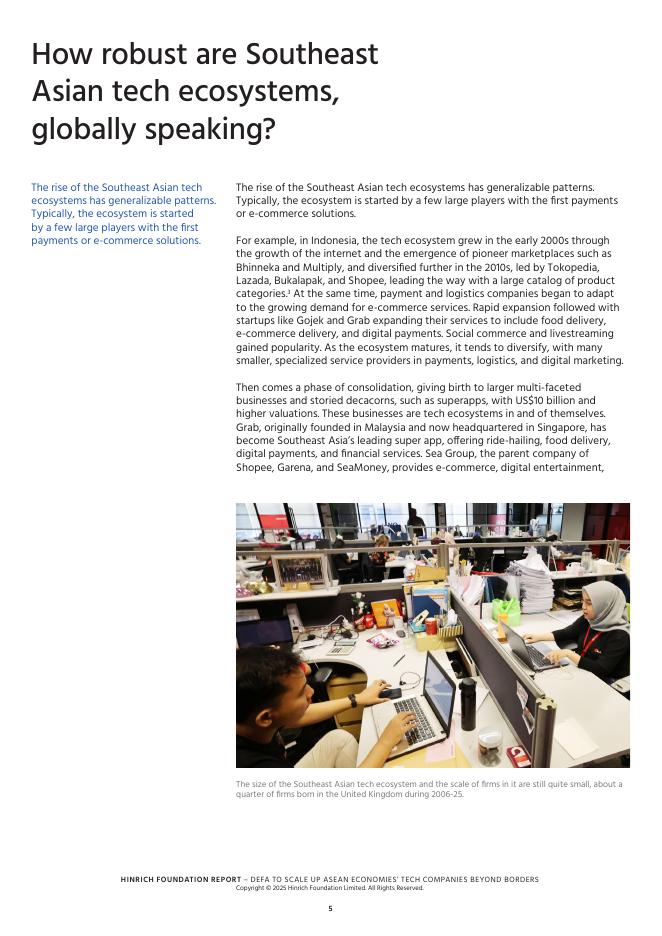 How robust are Southeast Asian tech ecosystems, globally speaking?

The rise of the Southeast Asian tech ecosystems has generalizable patterns. Typically, the ecosystem is started by a few large players with the first payments or e-commerce solutions.

The rise of the Southeast Asian tech ecosystems has generalizable patterns. Typically, the ecosystem is started by a few large players with the first payments or e-commerce solutions.

For example, in Indonesia, the tech ecosystem grew in the early 2000s through the growth of the internet and the emergence of pioneer marketplaces such as Bhinneka and Multiply, and diversified further in the 2010s, led by Tokopedia, Lazada, Bukalapak, and Shopee, leading the way with a large catalog of product categories.$^3$ At the same time, payment and logistics companies began to adapt to the growing demand for e-commerce services. Rapid expansion followed with startups like Gojek and Grab expanding their services to include food delivery, e-commerce delivery, and digital payments. Social commerce and livestreaming gained popularity. As the ecosystem matures, it tends to diversify, with many smaller, specialized service providers in payments, logistics, and digital marketing.

Then comes a phase of consolidation, giving birth to larger multi-faceted businesses and storied decacorns, such as superapps, with US$10 billion and higher valuations. These businesses are tech ecosystems in and of themselves. Grab, originally founded in Malaysia and now headquartered in Singapore, has become Southeast Asia's leading super app, offering ride-hailing, food delivery, digital payments, and financial services. Sea Group, the parent company of Shopee, Garena, and SeaMoney, provides e-commerce, digital entertainment,

The size of the Southeast Asian tech ecosystem and the scale of firms in it are still quite small, about a quarter of firms born in the United Kingdom during 2006-25.

HINRICH FOUNDATION REPORT – DEFA TO SCALE UP ASEAN ECONOMIES' TECH COMPANIES BEYOND BORDERS
Copyright © 2025 Hinrich Foundation Limited. All Rights Reserved.

5